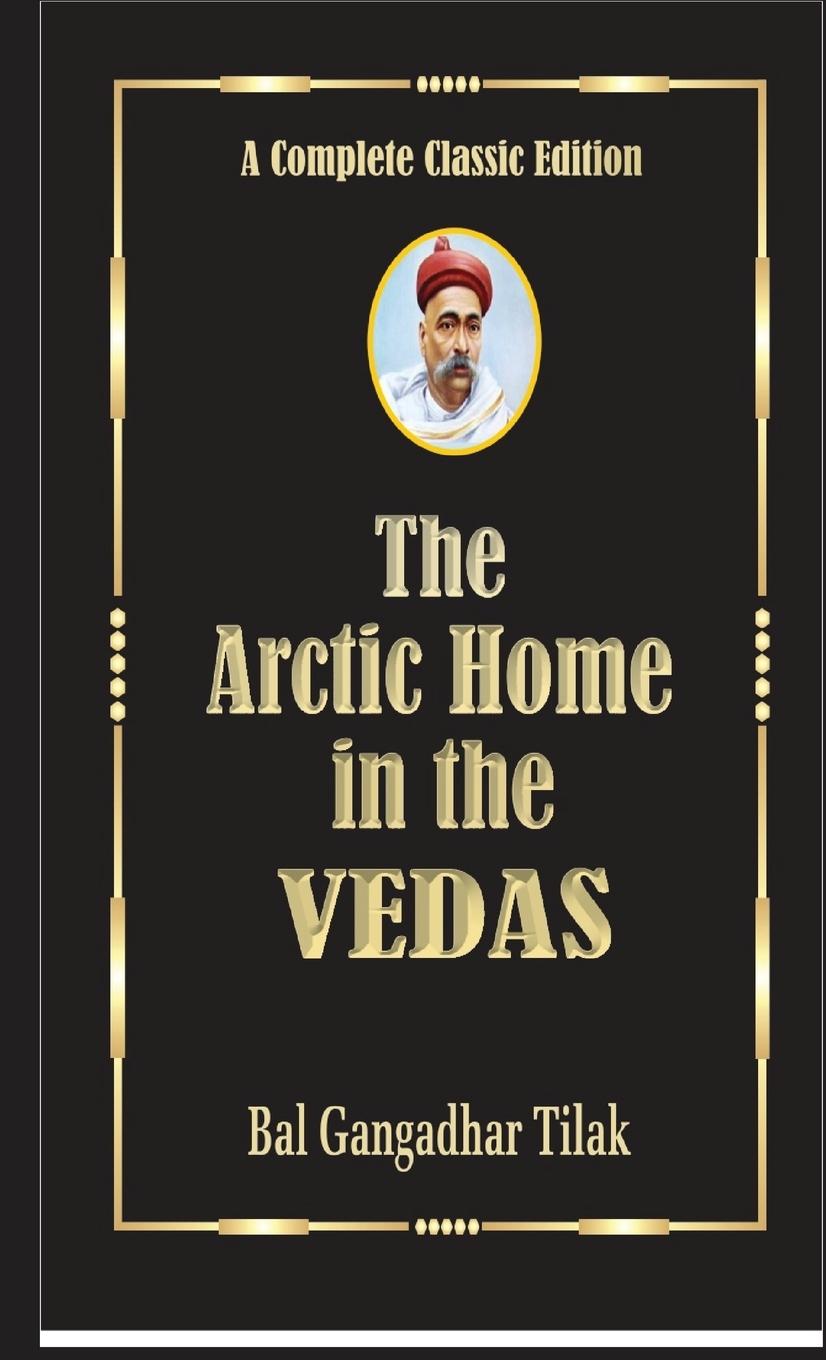 A Complete Classic Edition

The Arctic Home in the VEDAS

Bal Gangadhar Tilak